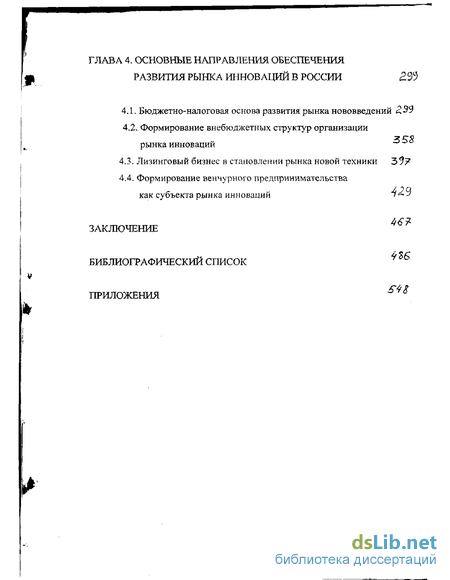 ГЛАВА 4. ОСНОВНЫЕ НАПРАВЛЕНИЯ ОБЕСПЕЧЕНИЯ РАЗВИТИЯ РЫНКА ИННОВАЦИЙ В РОССИИ 299

4.1. Бюджетно-налоговая основа развития рынка нововведений 299

4.2. Формирование внебюджетных структур организации рынка инноваций 358

4.3. Лизинговый бизнес в становлении рынка новой техники 397

4.4. Формирование венчурного предпринимательства как субъекта рынка инноваций 429

ЗАКЛЮЧЕНИЕ 467

БИБЛИОГРАФИЧЕСКИЙ СПИСОК 486

ПРИЛОЖЕНИЯ 548

dsLib.net
библиотека диссертаций